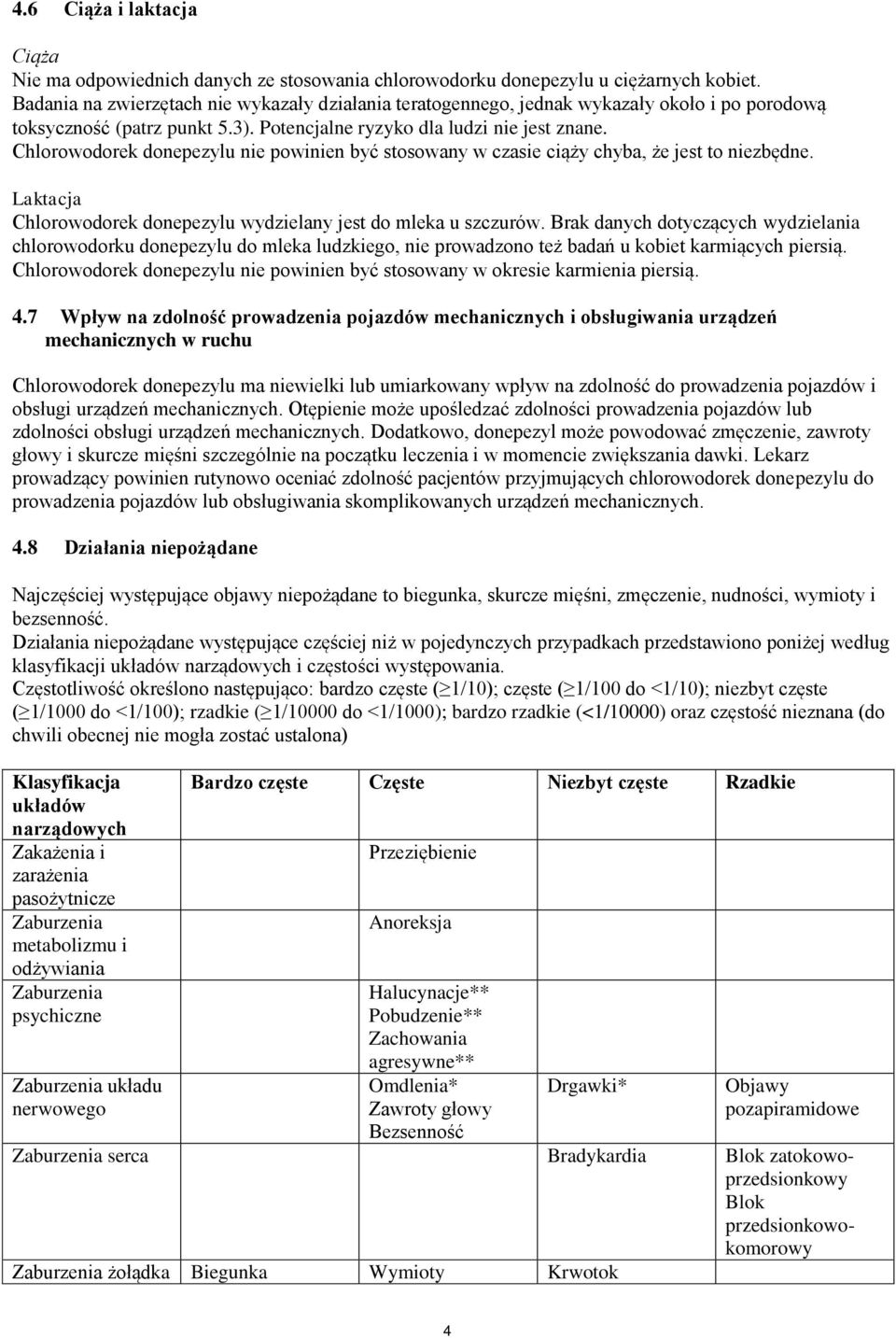 4.6 Ciąża i laktacja

Ciąża
Nie ma odpowiednich danych ze stosowania chlorowodorku donepezylu u ciężarnych kobiet. Badania na zwierzętach nie wykazały działania teratogennego, jednak wykazały około i po porodową toksyczność (patrz punkt 5.3). Potencjalne ryzyko dla ludzi nie jest znane. Chlorowodorek donepezylu nie powinien być stosowany w czasie ciąży chyba, że jest to niezbędne.

Laktacja
Chlorowodorek donepezylu wydzielany jest do mleka u szczurów. Brak danych dotyczących wydzielania chlorowodorku donepezylu do mleka ludzkiego, nie prowadzono też badań u kobiet karmiących piersią. Chlorowodorek donepezylu nie powinien być stosowany w okresie karmienia piersią.

4.7 Wpływ na zdolność prowadzenia pojazdów mechanicznych i obsługiwania urządzeń mechanicznych w ruchu

Chlorowodorek donepezylu ma niewielki lub umiarkowany wpływ na zdolność do prowadzenia pojazdów i obsługi urządzeń mechanicznych. Otępienie może upośledzać zdolności prowadzenia pojazdów lub zdolności obsługi urządzeń mechanicznych. Dodatkowo, donepezyl może powodować zmęczenie, zawroty głowy i skurcze mięśni szczególnie na początku leczenia i w momencie zwiększania dawki. Lekarz prowadzący powinien rutynowo oceniać zdolność pacjentów przyjmujących chlorowodorek donepezylu do prowadzenia pojazdów lub obsługiwania skomplikowanych urządzeń mechanicznych.

4.8 Działania niepożądane

Najczęściej występujące objawy niepożądane to biegunka, skurcze mięśni, zmęczenie, nudności, wymioty i bezsenność.
Działania niepożądane występujące częściej niż w pojedynczych przypadkach przedstawiono poniżej według klasyfikacji układów narządowych i częstości występowania.
Częstotliwość określono następująco: bardzo częste ($\geq$1/10); częste ($\geq$1/100 do <1/10); niezbyt częste ($\geq$1/1000 do <1/100); rzadkie ($\geq$1/10000 do <1/1000); bardzo rzadkie (<1/10000) oraz częstość nieznana (do chwili obecnej nie mogła zostać ustalona)

| Klasyfikacja układów narządowych | Bardzo częste | Częste | Niezbyt częste | Rzadkie |
|---|---|---|---|---|
| Zakażenia i zarażenia pasożytnicze | | Przeziębienie | | |
| Zaburzenia metabolizmu i odżywiania | | Anoreksja | | |
| Zaburzenia psychiczne | | Halucynacje** Pobudzenie** Zachowania agresywne** | | |
| Zaburzenia układu nerwowego | | Omdlenia* Zawroty głowy Bezsenność | Drgawki* | Objawy pozapiramidowe |
| Zaburzenia serca | | | Bradykardia | Blok zatokowo-przedsionkowy Blok przedsionkowo-komorowy |
| Zaburzenia żołądka | Biegunka | Wymioty | Krwotok | |

4